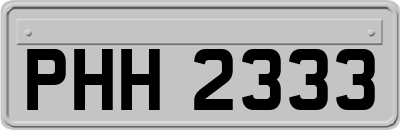 PHH 2333